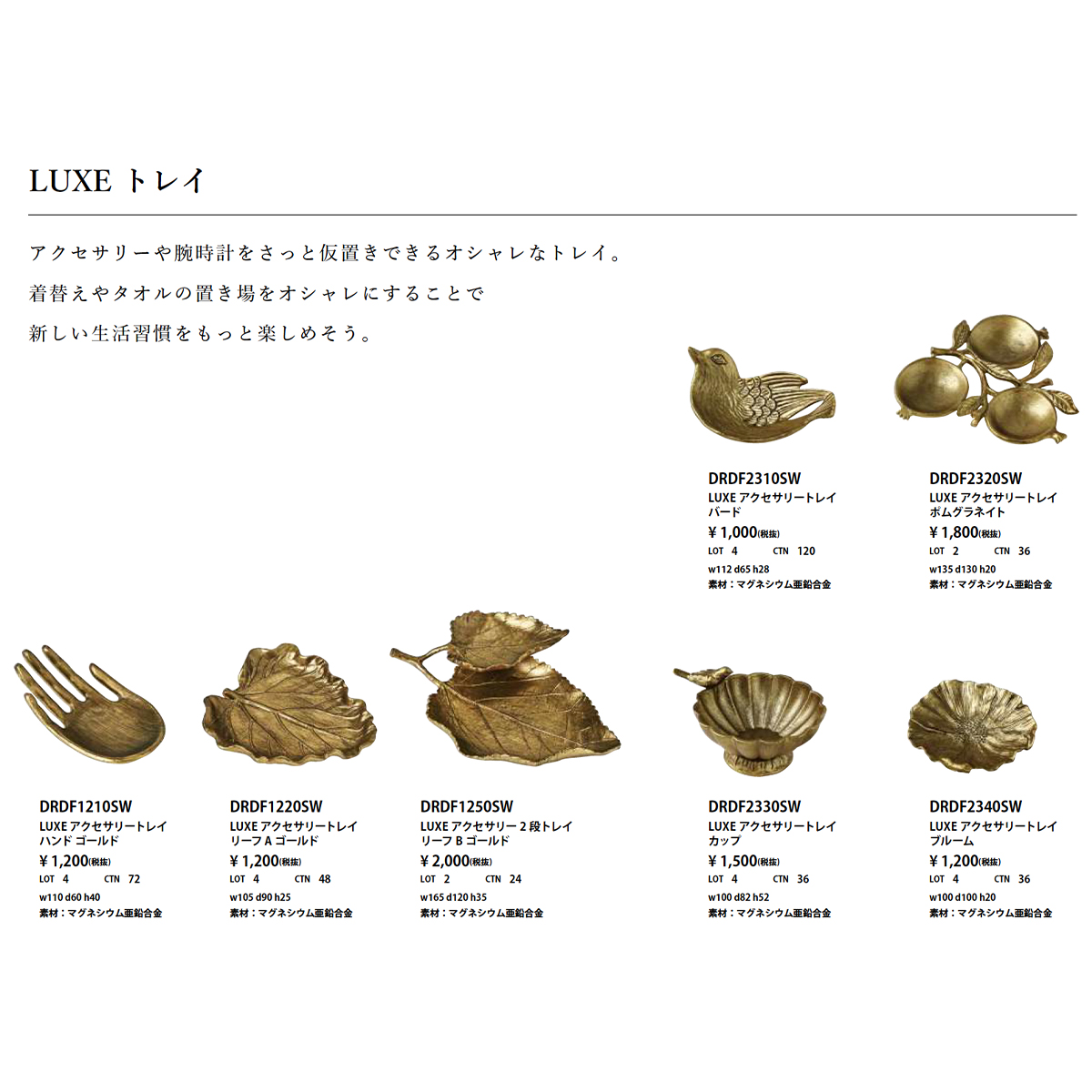 LUXE トレイ

アクセサリーや腕時計をさっと仮置きできるオシャレなトレイ。
着替えやタオルの置き場をオシャレにすることで
新しい生活習慣をもっと楽しめそう。

DRDF2310SW
LUXE アクセサリートレイ
バード
¥ 1,000(税抜)
LOT 4 CTN 120
w112 d65 h28
素材：マグネシウム亜鉛合金

DRDF2320SW
LUXE アクセサリートレイ
ポムグラネイト
¥ 1,800(税抜)
LOT 2 CTN 36
w135 d130 h20
素材：マグネシウム亜鉛合金

DRDF1210SW
LUXE アクセサリートレイ
ハンド ゴールド
¥ 1,200(税抜)
LOT 4 CTN 72
w110 d60 h40
素材：マグネシウム亜鉛合金

DRDF1220SW
LUXE アクセサリートレイ
リーフ A ゴールド
¥ 1,200(税抜)
LOT 4 CTN 48
w105 d90 h25
素材：マグネシウム亜鉛合金

DRDF1250SW
LUXE アクセサリー 2 段トレイ
リーフ B ゴールド
¥ 2,000(税抜)
LOT 2 CTN 24
w165 d120 h35
素材：マグネシウム亜鉛合金

DRDF2330SW
LUXE アクセサリートレイ
カップ
¥ 1,500(税抜)
LOT 4 CTN 36
w100 d82 h52
素材：マグネシウム亜鉛合金

DRDF2340SW
LUXE アクセサリートレイ
ブルーム
¥ 1,200(税抜)
LOT 4 CTN 36
w100 d100 h20
素材：マグネシウム亜鉛合金